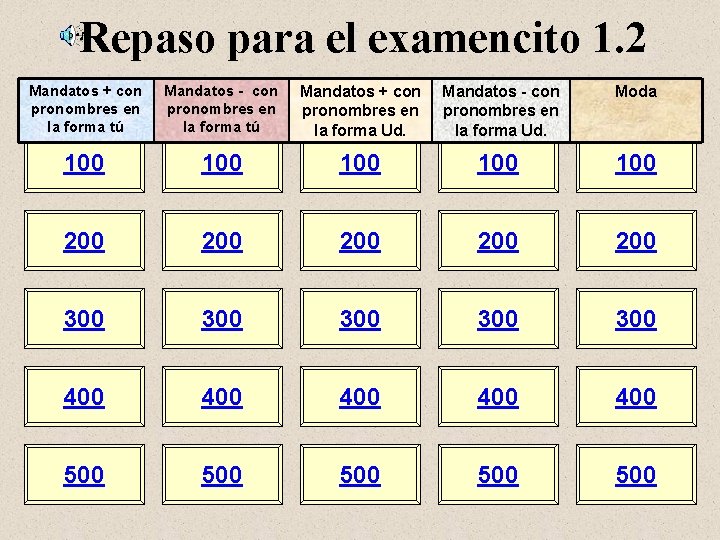 Repaso para el examencito 1.2

| Mandatos + con pronombres en la forma tú | Mandatos - con pronombres en la forma tú | Mandatos + con pronombres en la forma Ud. | Mandatos - con pronombres en la forma Ud. | Moda |
|---|---|---|---|---|
| 100 | 100 | 100 | 100 | 100 |
| 200 | 200 | 200 | 200 | 200 |
| 300 | 300 | 300 | 300 | 300 |
| 400 | 400 | 400 | 400 | 400 |
| 500 | 500 | 500 | 500 | 500 |